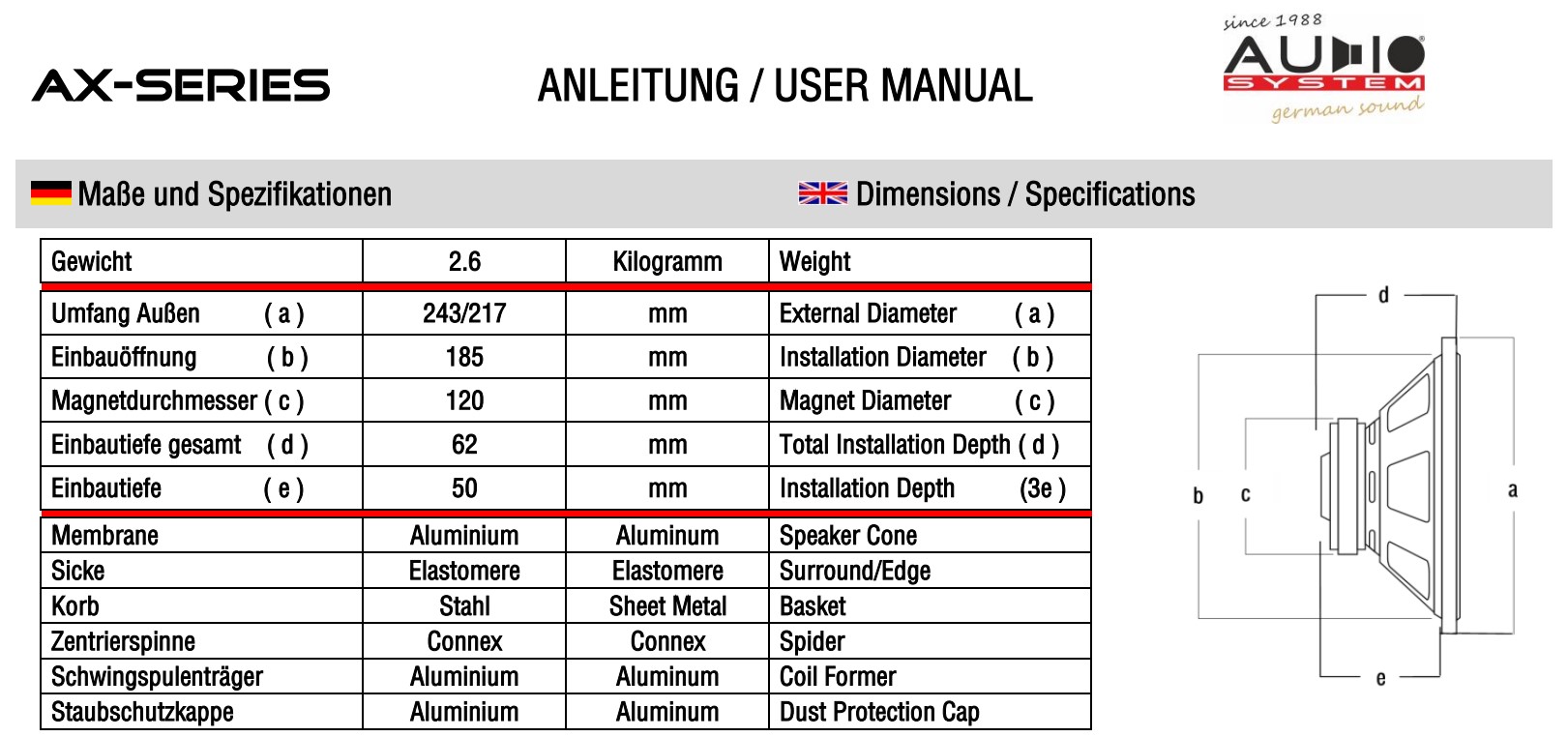 AX-SERIES

ANLEITUNG / USER MANUAL

since 1988
AUDIO
SYSTEM
german sound

Maße und Spezifikationen

Dimensions / Specifications

| Gewicht | 2.6 | Kilogramm | Weight |
|---|---|---|---|
| Umfang Außen ( a ) | 243/217 | mm | External Diameter ( a ) |
| Einbauöffnung ( b ) | 185 | mm | Installation Diameter ( b ) |
| Magnetdurchmesser ( c ) | 120 | mm | Magnet Diameter ( c ) |
| Einbautiefe gesamt ( d ) | 62 | mm | Total Installation Depth ( d ) |
| Einbautiefe ( e ) | 50 | mm | Installation Depth (3e ) |
| Membrane | Aluminium | Aluminum | Speaker Cone |
| Sicke | Elastomere | Elastomere | Surround/Edge |
| Korb | Stahl | Sheet Metal | Basket |
| Zentrierspinne | Connex | Connex | Spider |
| Schwingspulenträger | Aluminium | Aluminum | Coil Former |
| Staubschutzkappe | Aluminium | Aluminum | Dust Protection Cap |

d
b
c
a
e